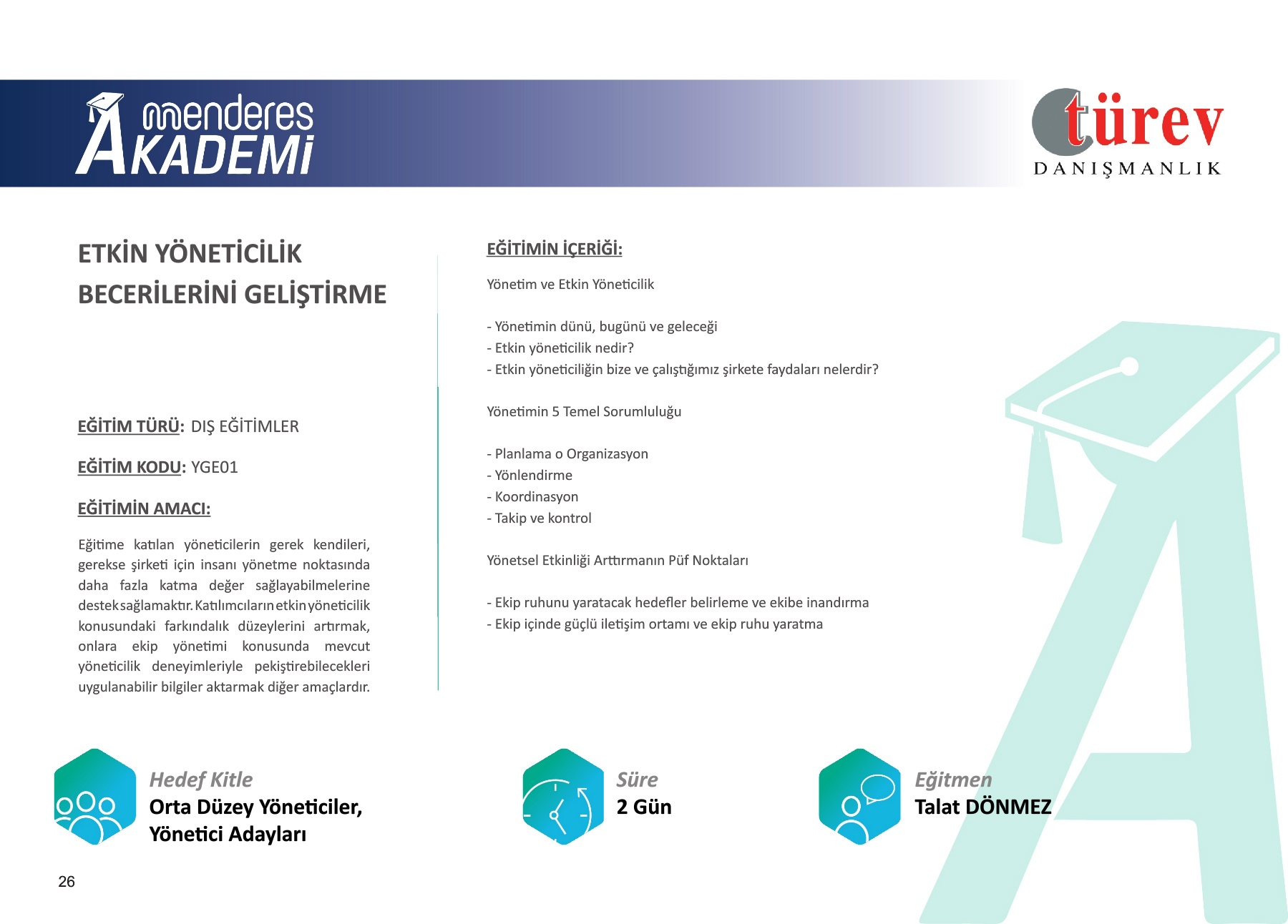 menderes AKADEMİ

türev DANIŞMANLIK

ETKİN YÖNETİCİLİK BECERİLERİNİ GELİŞTİRME

EĞİTİM TÜRÜ: DIŞ EĞİTİMLER

EĞİTİM KODU: YGE01

EĞİTİMİN AMACI:

Eğitime katılan yöneticilerin gerek kendileri, gerekse şirketi için insanı yönetme noktasında daha fazla katma değer sağlayabilmelerine destek sağlamaktır. Katılımcıların etkin yöneticilik konusundaki farkındalık düzeylerini artırmak, onlara ekip yönetimi konusunda mevcut yöneticilik deneyimleriyle pekiştirebilecekleri uygulanabilir bilgiler aktarmak diğer amaçlardır.

EĞİTİMİN İÇERİĞİ:

Yönetim ve Etkin Yöneticilik

- Yönetimin dünü, bugünü ve geleceği
- Etkin yöneticilik nedir?
- Etkin yöneticiliğin bize ve çalıştığımız şirkete faydaları nelerdir?

Yönetimin 5 Temel Sorumluluğu

- Planlama o Organizasyon
- Yönlendirme
- Koordinasyon
- Takip ve kontrol

Yönetsel Etkinliği Arttırmanın Püf Noktaları

- Ekip ruhunu yaratacak hedefler belirleme ve ekibe inandırma
- Ekip içinde güçlü iletişim ortamı ve ekip ruhu yaratma

Hedef Kitle
Orta Düzey Yöneticiler,
Yönetici Adayları

Süre
2 Gün

Eğitmen
Talat DÖNMEZ

26